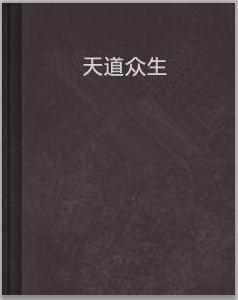 天道众生